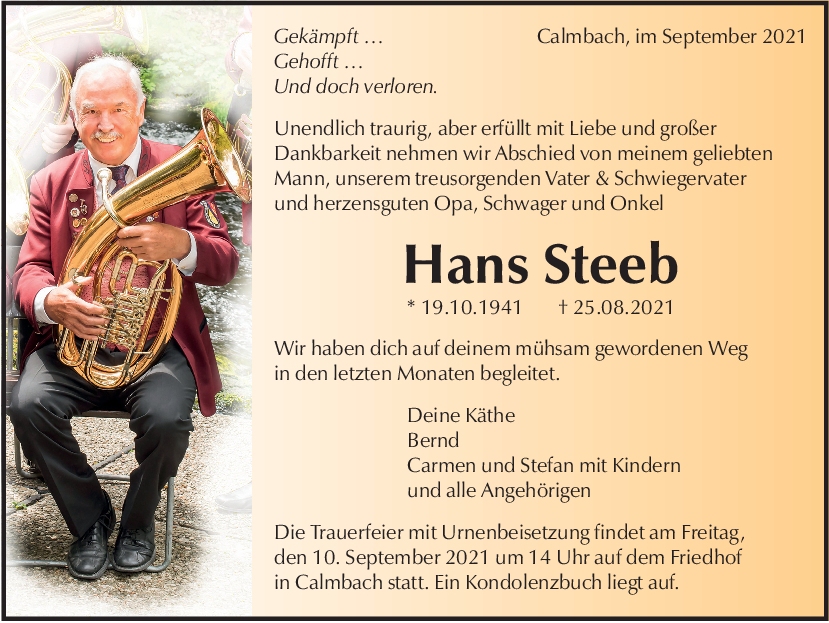 Gekämpft …
Gehofft …
Und doch verloren.

Calmbach, im September 2021

Unendlich traurig, aber erfüllt mit Liebe und großer Dankbarkeit nehmen wir Abschied von meinem geliebten Mann, unserem treusorgenden Vater & Schwiegervater und herzensguten Opa, Schwager und Onkel

Hans Steeb

* 19.10.1941 † 25.08.2021

Wir haben dich auf deinem mühsam gewordenen Weg in den letzten Monaten begleitet.

Deine Käthe
Bernd
Carmen und Stefan mit Kindern
und alle Angehörigen

Die Trauerfeier mit Urnenbeisetzung findet am Freitag, den 10. September 2021 um 14 Uhr auf dem Friedhof in Calmbach statt. Ein Kondolenzbuch liegt auf.